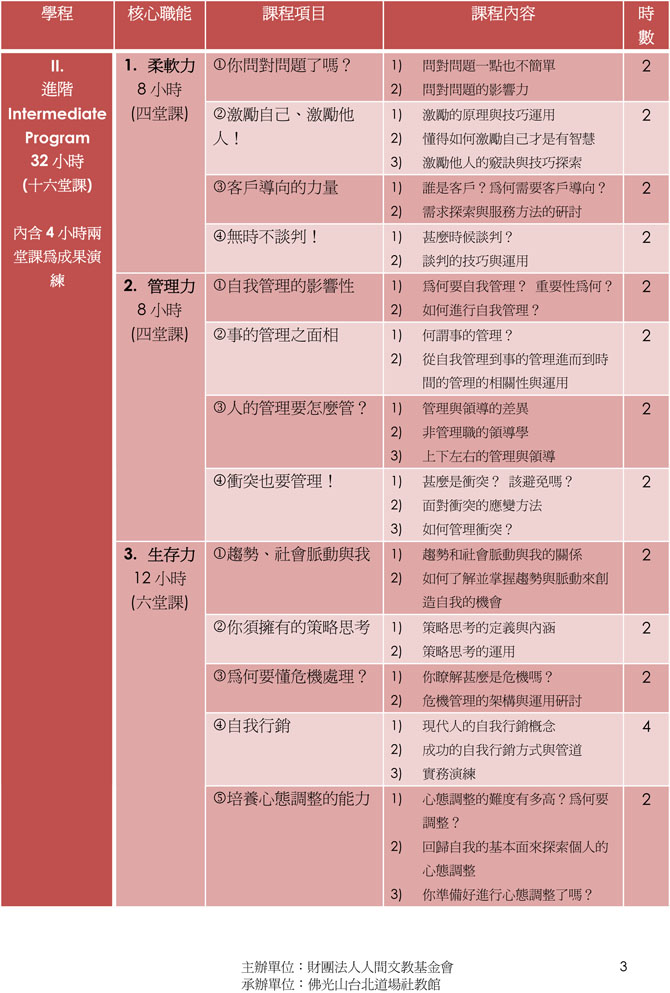 | 學程 | 核心職能 | 課程項目 | 課程內容 | 時數 |
|---|---|---|---|---|
| II. 進階 Intermediate Program 32 小時 (十六堂課) 內含 4 小時兩堂課爲成果演練 | 1. 柔軟力 8 小時 (四堂課) | ①你問對問題了嗎？ | 1) 問對問題一點也不簡單 2) 問對問題的影響力 | 2 |
| | | ②激勵自己、激勵他人！ | 1) 激勵的原理與技巧運用 2) 懂得如何激勵自己才是有智慧 3) 激勵他人的竅訣與技巧探索 | 2 |
| | | ③客戶導向的力量 | 1) 誰是客戶？爲何需要客戶導向？ 2) 需求探索與服務方法的研討 | 2 |
| | | ④無時不談判！ | 1) 甚麼時候談判？ 2) 談判的技巧與運用 | 2 |
| | 2. 管理力 8 小時 (四堂課) | ①自我管理的影響性 | 1) 爲何要自我管理？ 重要性爲何？ 2) 如何進行自我管理？ | 2 |
| | | ②事的管理之面相 | 1) 何謂事的管理？ 2) 從自我管理到事的管理進而到時間的管理的相關性與運用 | 2 |
| | | ③人的管理要怎麼管？ | 1) 管理與領導的差異 2) 非管理職的領導學 3) 上下左右的管理與領導 | 2 |
| | | ④衝突也要管理！ | 1) 甚麼是衝突？ 該避免嗎？ 2) 面對衝突的應變方法 3) 如何管理衝突？ | 2 |
| | 3. 生存力 12 小時 (六堂課) | ①趨勢、社會脈動與我 | 1) 趨勢和社會脈動與我的關係 2) 如何了解並掌握趨勢與脈動來創造自我的機會 | 2 |
| | | ②你須擁有的策略思考 | 1) 策略思考的定義與內涵 2) 策略思考的運用 | 2 |
| | | ③爲何要懂危機處理？ | 1) 你瞭解甚麼是危機嗎？ 2) 危機管理的架構與運用研討 | 2 |
| | | ④自我行銷 | 1) 現代人的自我行銷概念 2) 成功的自我行銷方式與管道 3) 實務演練 | 4 |
| | | ⑤培養心態調整的能力 | 1) 心態調整的難度有多高？爲何要調整？ 2) 回歸自我的基本面來探索個人的心態調整 3) 你準備好進行心態調整了嗎？ | 2 |

主辦單位：財團法人人間文教基金會
承辦單位：佛光山台北道場社教館

3